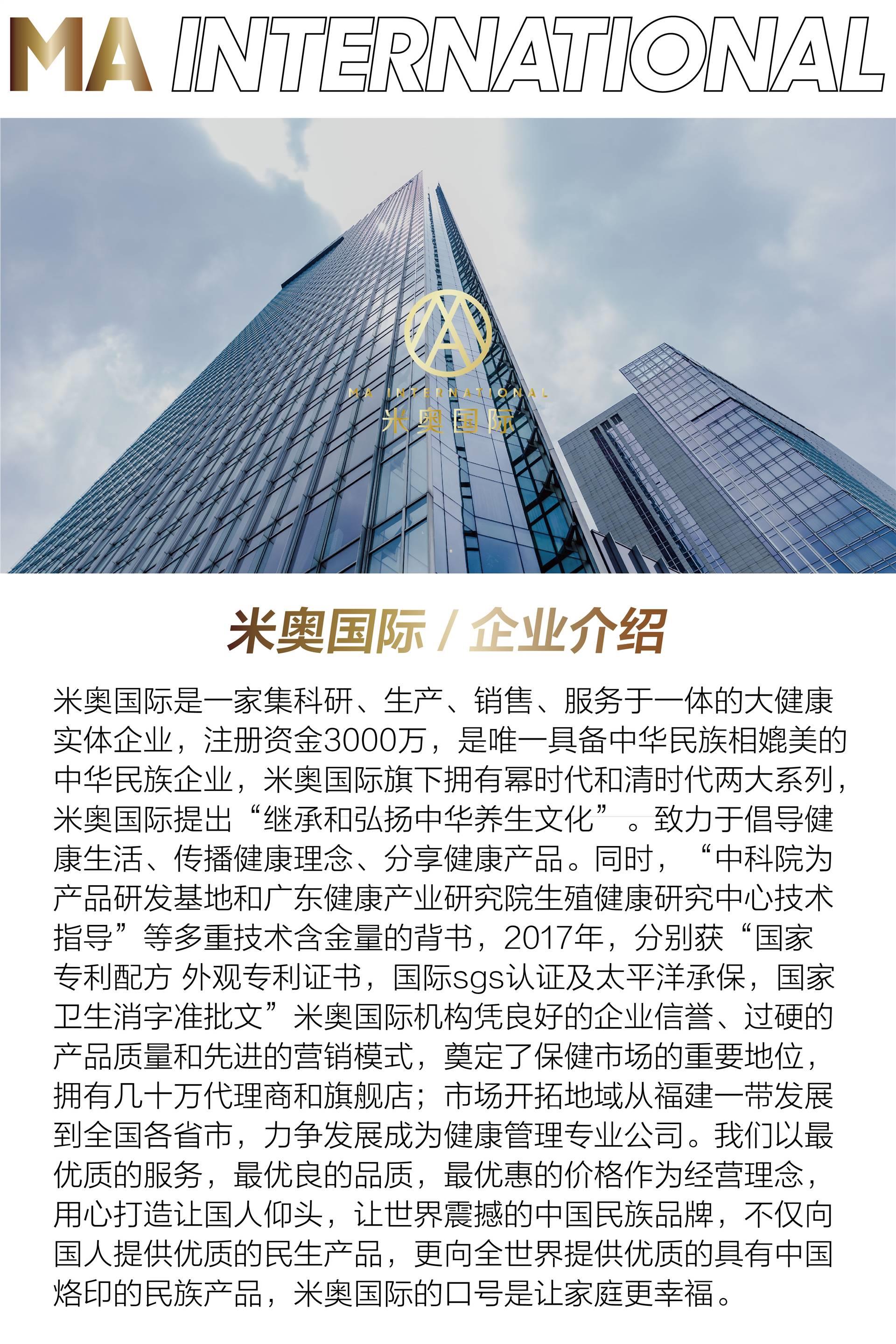 MA INTERNATIONAL

MA INTERNATIONAL
米奥国际

米奥国际 / 企业介绍

米奥国际是一家集科研、生产、销售、服务于一体的大健康实体企业，注册资金3000万，是唯一具备中华民族相媲美的中华民族企业，米奥国际旗下拥有幂时代和清时代两大系列，米奥国际提出“继承和弘扬中华养生文化”。致力于倡导健康生活、传播健康理念、分享健康产品。同时，“中科院为产品研发基地和广东健康产业研究院生殖健康研究中心技术指导”等多重技术含金量的背书，2017年，分别获“国家专利配方 外观专利证书，国际sgs认证及太平洋承保，国家卫生消字准批文”米奥国际机构凭良好的企业信誉、过硬的产品质量和先进的营销模式，奠定了保健市场的重要地位，拥有几十万代理商和旗舰店；市场开拓地域从福建一带发展到全国各省市，力争发展成为健康管理专业公司。我们以最优质的服务，最优良的品质，最优惠的价格作为经营理念，用心打造让国人仰头，让世界震撼的中国民族品牌，不仅向国人提供优质的民生产品，更向全世界提供优质的具有中国烙印的民族产品，米奥国际的口号是让家庭更幸福。